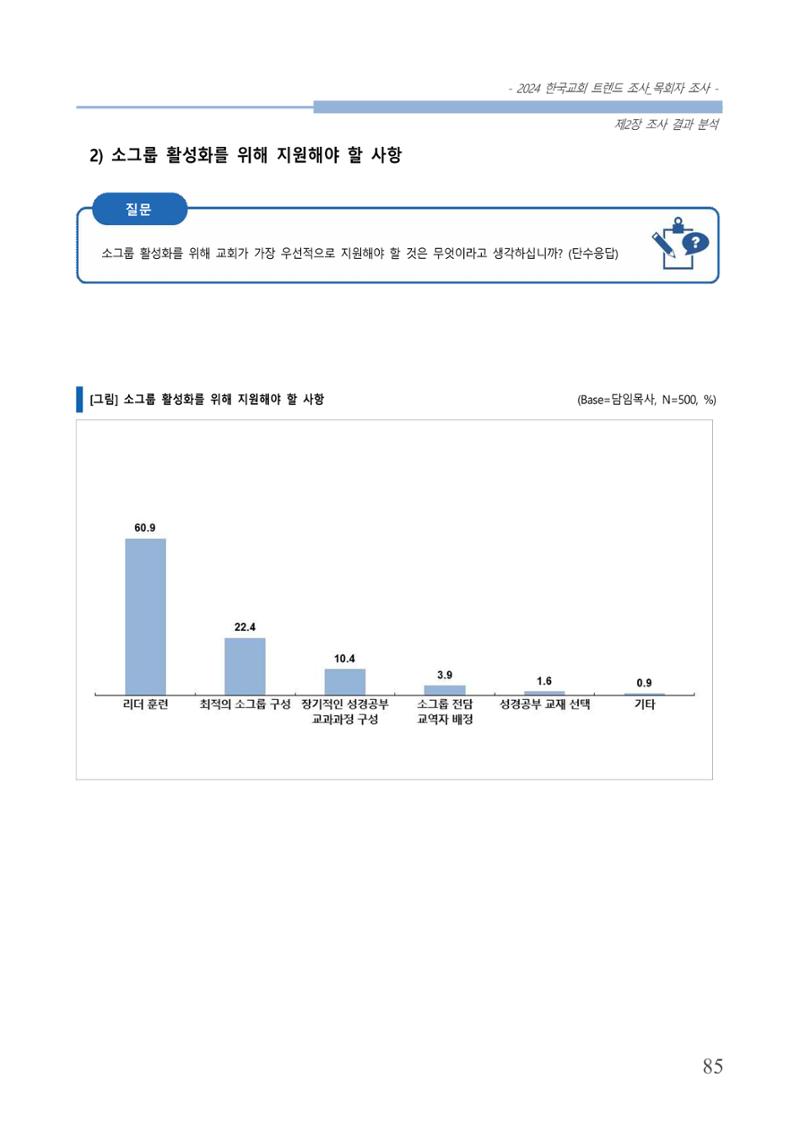 - 2024 한국교회 트렌드 조사_목회자 조사 -

제2장 조사 결과 분석

2) 소그룹 활성화를 위해 지원해야 할 사항

질문

소그룹 활성화를 위해 교회가 가장 우선적으로 지원해야 할 것은 무엇이라고 생각하십니까? (단수응답)

[그림] 소그룹 활성화를 위해 지원해야 할 사항

(Base=담임목사, N=500, %)

60.9
22.4
10.4
3.9
1.6
0.9

리더 훈련
최적의 소그룹 구성
장기적인 성경공부 교과과정 구성
소그룹 전담 교역자 배정
성경공부 교재 선택
기타

85